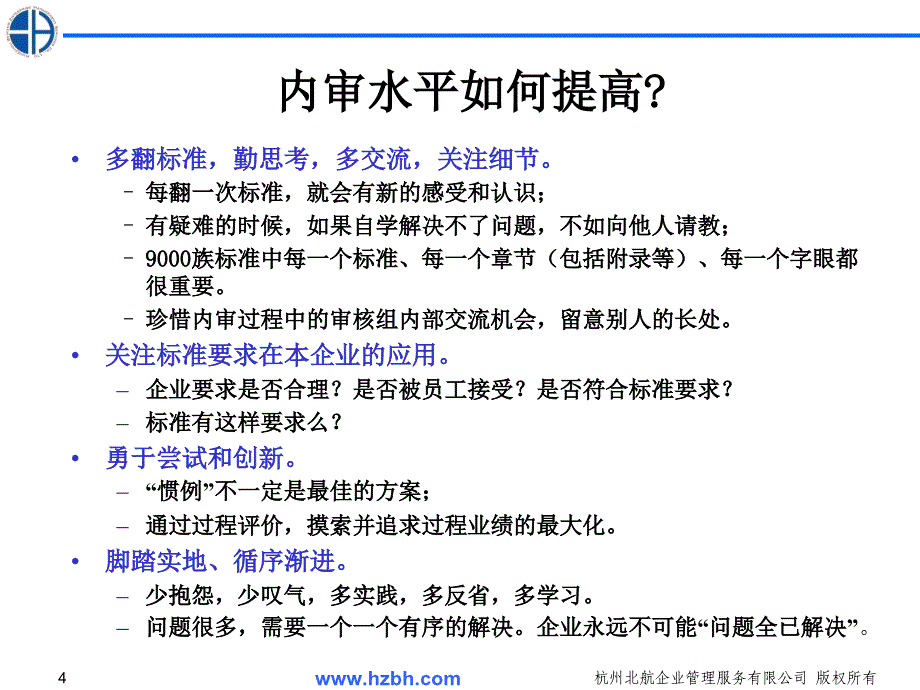 内审水平如何提高?

• 多翻标准，勤思考，多交流，关注细节。
  – 每翻一次标准，就会有新的感受和认识；
  – 有疑难的时候，如果自学解决不了问题，不如向他人请教；
  – 9000族标准中每一个标准、每一个章节（包括附录等）、每一个字眼都很重要。
  – 珍惜内审过程中的审核组内部交流机会，留意别人的长处。
• 关注标准要求在本企业的应用。
  – 企业要求是否合理？是否被员工接受？是否符合标准要求？
  – 标准有这样要求么？
• 勇于尝试和创新。
  – “惯例”不一定是最佳的方案；
  – 通过过程评价，摸索并追求过程业绩的最大化。
• 脚踏实地、循序渐进。
  – 少抱怨，少叹气，多实践，多反省，多学习。
  – 问题很多，需要一个一个有序的解决。企业永远不可能“问题全已解决”。

4 www.hzbh.com 杭州北航企业管理服务有限公司 版权所有